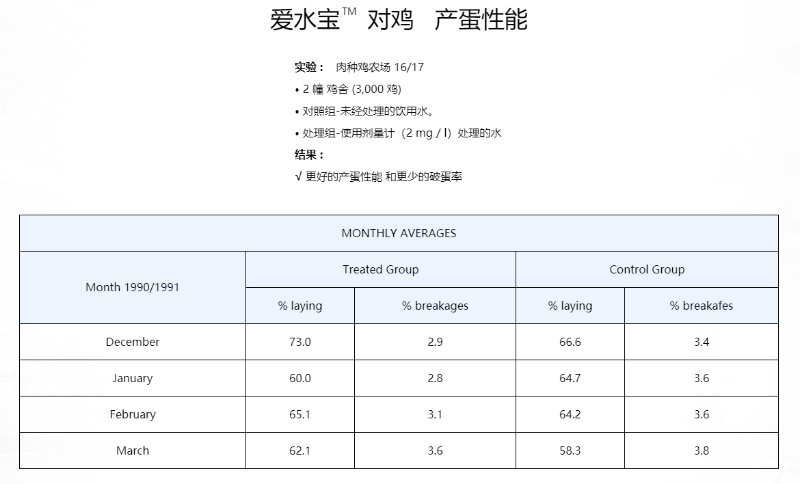 爱水宝™ 对鸡 产蛋性能

实验： 肉种鸡农场 16/17

• 2 幢 鸡舍 (3,000 鸡)

• 对照组-未经处理的饮用水。

• 处理组-使用剂量计（2 mg / l）处理的水

结果：

√ 更好的产蛋性能 和更少的破蛋率

| MONTHLY AVERAGES | | | | |
|---|---|---|---|---|
| Month 1990/1991 | Treated Group | | Control Group | |
| | % laying | % breakages | % laying | % breakafes |
| December | 73.0 | 2.9 | 66.6 | 3.4 |
| January | 60.0 | 2.8 | 64.7 | 3.6 |
| February | 65.1 | 3.1 | 64.2 | 3.6 |
| March | 62.1 | 3.6 | 58.3 | 3.8 |